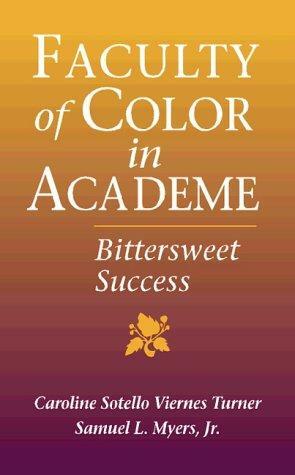 FACULTY of COLOR in ACADEME

Bittersweet Success

Caroline Sotello Viernes Turner
Samuel L. Myers, Jr.